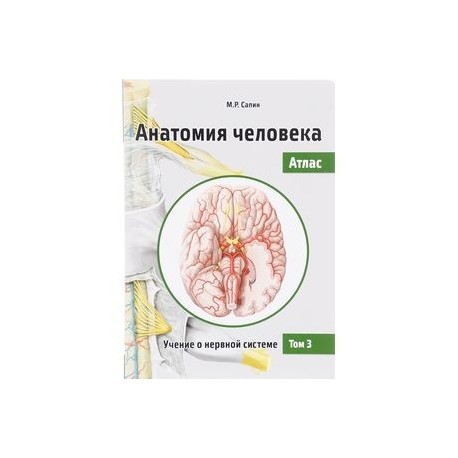 М.Р. Сапин

Анатомия человека

Атлас

Учение о нервной системе

Том 3